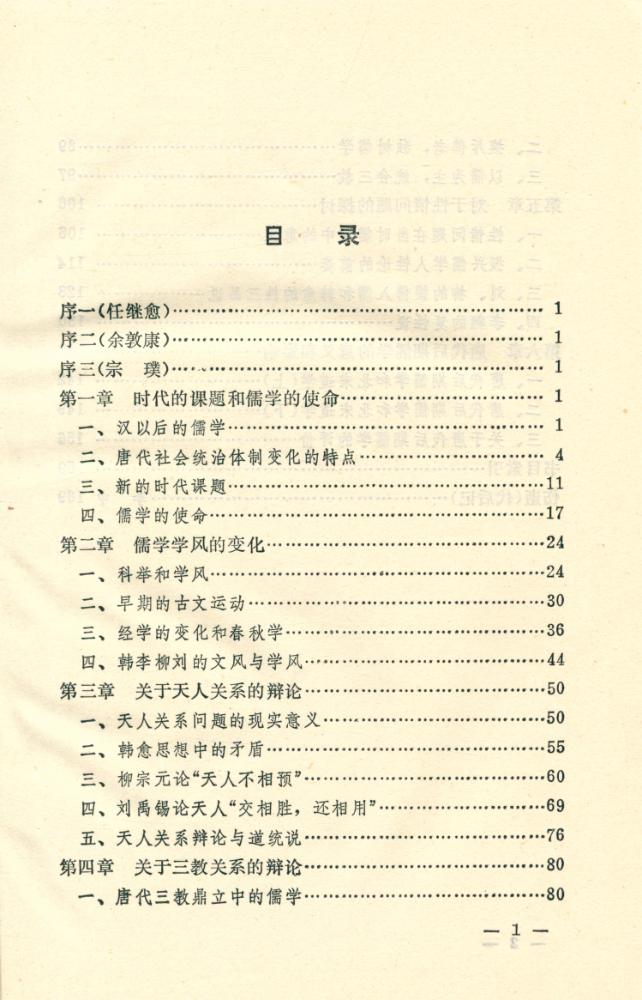 目　录

序一（任继愈）……1
序二（余敦康）……1
序三（宗　璞）……1
第一章　时代的课题和儒学的使命……1
一、汉以后的儒学……1
二、唐代社会统治体制变化的特点……4
三、新的时代课题……11
四、儒学的使命……17
第二章　儒学学风的变化……24
一、科举和学风……24
二、早期的古文运动……30
三、经学的变化和春秋学……36
四、韩李柳刘的文风与学风……44
第三章　关于天人关系的辩论……50
一、天人关系问题的现实意义……50
二、韩愈思想中的矛盾……55
三、柳宗元论“天人不相预”……60
四、刘禹锡论天人“交相胜，还相用”……69
五、天人关系辩论与道统说……76
第四章　关于三教关系的辩论……80
一、唐代三教鼎立中的儒学……80

— 1 —